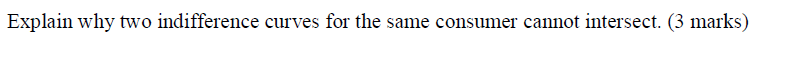 Explain why two indifference curves for the same consumer cannot intersect. (3 marks)